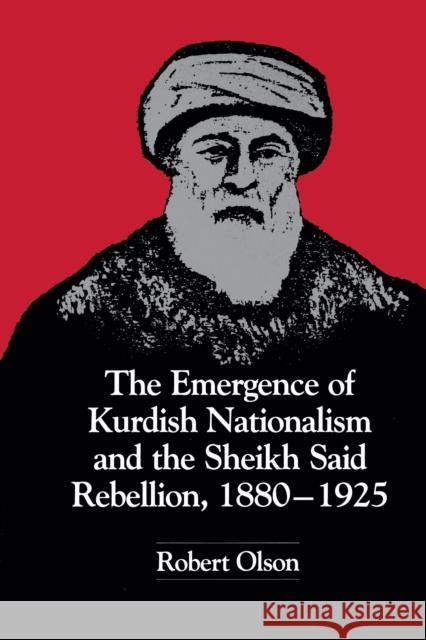 The Emergence of Kurdish Nationalism and the Sheikh Said Rebellion, 1880–1925

Robert Olson